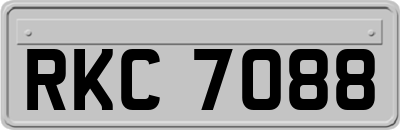 RKC 7088